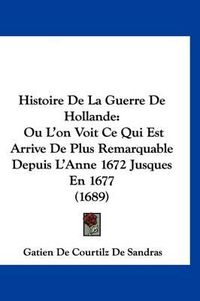 Histoire De La Guerre De Hollande:
Ou L'on Voit Ce Qui Est Arrive De Plus Remarquable Depuis L'Anne 1672 Jusques En 1677
(1689)

Gatien De Courtilz De Sandras